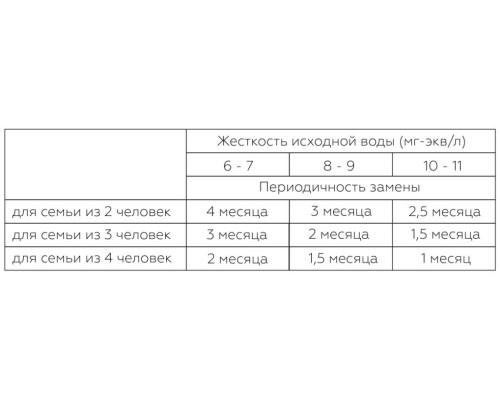 | | Жесткость исходной воды (мг-экв/л) | | |
|---|---|---|---|
| | 6 - 7 | 8 - 9 | 10 - 11 |
| | Периодичность замены | | |
| для семьи из 2 человек | 4 месяца | 3 месяца | 2,5 месяца |
| для семьи из 3 человек | 3 месяца | 2 месяца | 1,5 месяца |
| для семьи из 4 человек | 2 месяца | 1,5 месяца | 1 месяц |